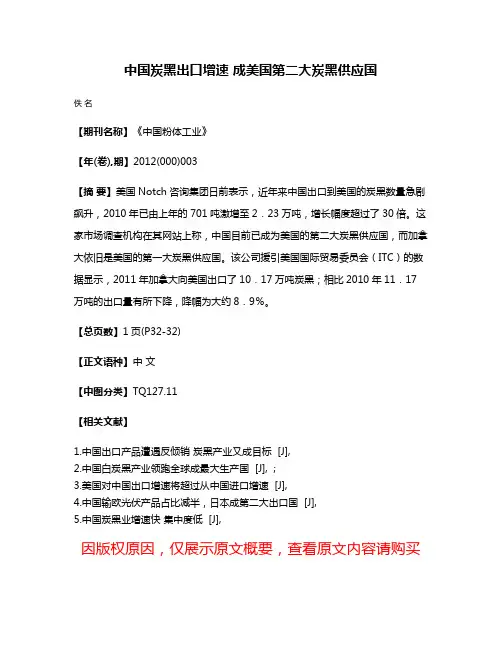 中国炭黑出口增速 成美国第二大炭黑供应国

佚名

【期刊名称】《中国粉体工业》

【年(卷),期】2012(000)003

【摘 要】美国 Notch 咨询集团日前表示，近年来中国出口到美国的炭黑数量急剧飙升，2010 年已由上年的 701 吨激增至 2．23 万吨，增长幅度超过了 30 倍。这家市场调查机构在其网站上称，中国目前已成为美国的第二大炭黑供应国，而加拿大依旧是美国的第一大炭黑供应国。该公司援引美国国际贸易委员会（ITC）的数据显示，2011 年加拿大向美国出口了 10．17 万吨炭黑；相比 2010 年 11．17 万吨的出口量有所下降，降幅为大约 8．9%。

【总页数】1 页(P32-32)

【正文语种】中 文

【中图分类】TQ127.11

【相关文献】

1.中国出口产品遭遇反倾销 炭黑产业又成目标 [J],
2.中国白炭黑产业领跑全球成最大生产国 [J], ;
3.美国对中国出口增速将超过从中国进口增速 [J],
4.中国输欧光伏产品占比减半，日本成第二大出口国 [J],
5.中国炭黑业增速快 集中度低 [J],

因版权原因，仅展示原文概要，查看原文内容请购买